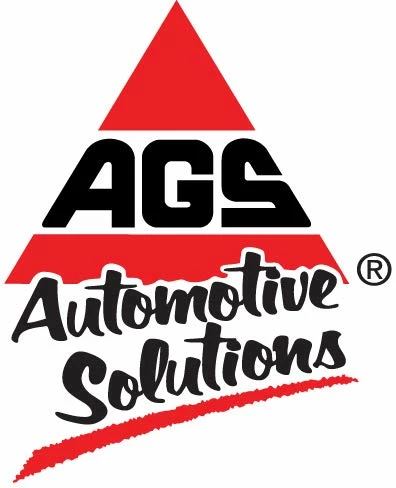 AGS
Automotive Solutions ®